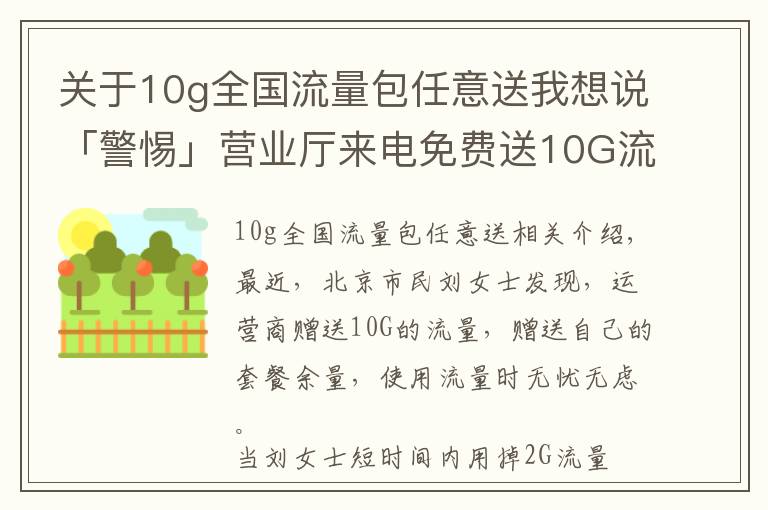 关于10g全国流量包任意送我想说「警惕」营业厅来电免费送10G流

10g全国流量包任意送相关介绍，最近，北京市民刘女士发现，运营商赠送10G的流量，赠送自己的套餐余量，使用流量时无忧无虑。
当刘女士短时间内用掉2G流量